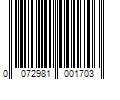 0 072981 001703